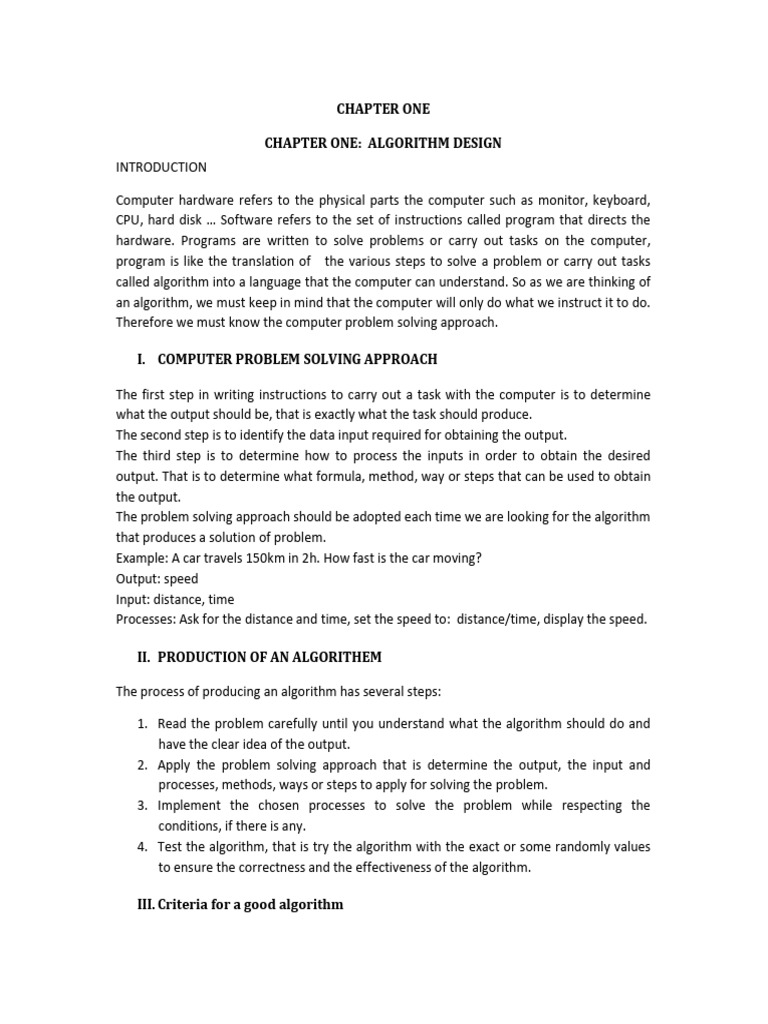 CHAPTER ONE

CHAPTER ONE: ALGORITHM DESIGN

INTRODUCTION

Computer hardware refers to the physical parts the computer such as monitor, keyboard, CPU, hard disk … Software refers to the set of instructions called program that directs the hardware. Programs are written to solve problems or carry out tasks on the computer, program is like the translation of the various steps to solve a problem or carry out tasks called algorithm into a language that the computer can understand. So as we are thinking of an algorithm, we must keep in mind that the computer will only do what we instruct it to do. Therefore we must know the computer problem solving approach.

I. COMPUTER PROBLEM SOLVING APPROACH

The first step in writing instructions to carry out a task with the computer is to determine what the output should be, that is exactly what the task should produce.
The second step is to identify the data input required for obtaining the output.
The third step is to determine how to process the inputs in order to obtain the desired output. That is to determine what formula, method, way or steps that can be used to obtain the output.
The problem solving approach should be adopted each time we are looking for the algorithm that produces a solution of problem.
Example: A car travels 150km in 2h. How fast is the car moving?
Output: speed
Input: distance, time
Processes: Ask for the distance and time, set the speed to: distance/time, display the speed.

II. PRODUCTION OF AN ALGORITHEM

The process of producing an algorithm has several steps:

1. Read the problem carefully until you understand what the algorithm should do and have the clear idea of the output.
2. Apply the problem solving approach that is determine the output, the input and processes, methods, ways or steps to apply for solving the problem.
3. Implement the chosen processes to solve the problem while respecting the conditions, if there is any.
4. Test the algorithm, that is try the algorithm with the exact or some randomly values to ensure the correctness and the effectiveness of the algorithm.

III. Criteria for a good algorithm